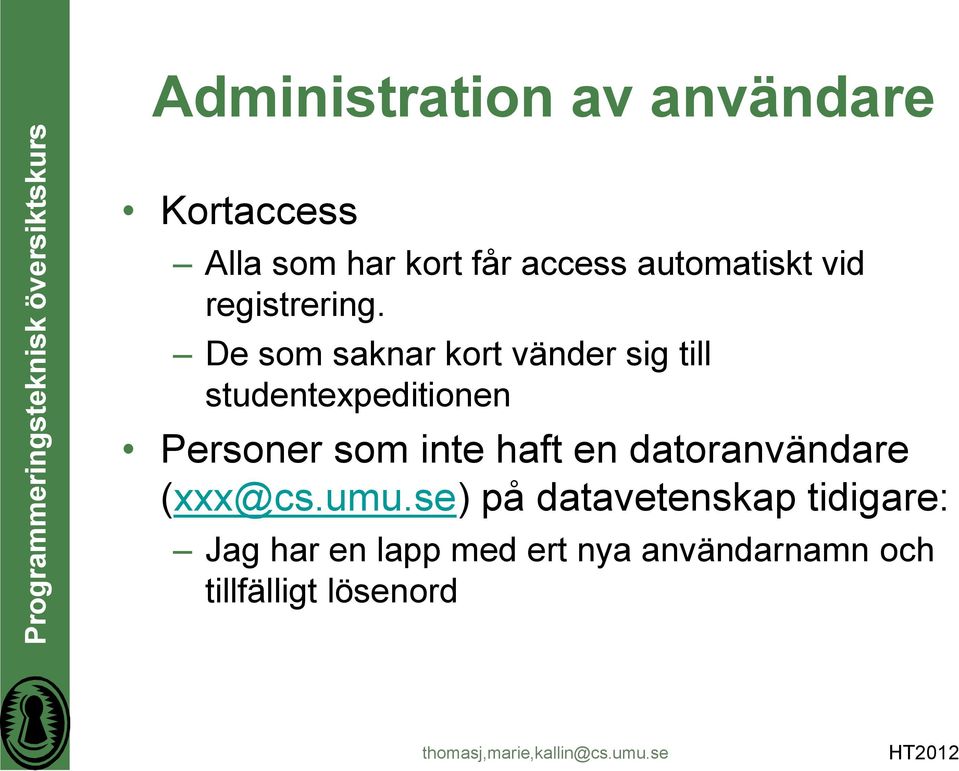 Programmeringsteknisk översiktskurs

Administration av användare

• Kortaccess
– Alla som har kort får access automatiskt vid registrering.
– De som saknar kort vänder sig till studentexpeditionen

• Personer som inte haft en datoranvändare (xxx@cs.umu.se) på datavetenskap tidigare:
– Jag har en lapp med ert nya användarnamn och tillfälligt lösenord

thomasj,marie,kallin@cs.umu.se

HT2012